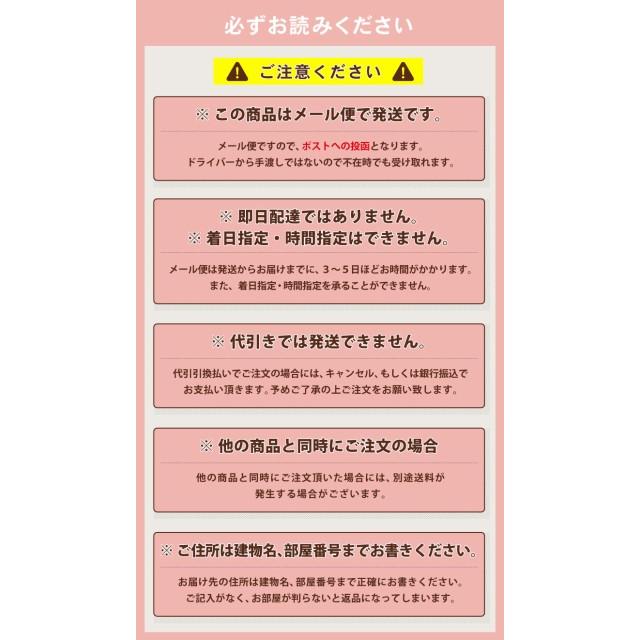 必ずお読みください

ご注意ください

※ この商品はメール便で発送です。

メール便ですので、ポストへの投函となります。
ドライバーから手渡しではないので不在時でも受け取れます。

※ 即日配達ではありません。
※ 着日指定・時間指定はできません。

メール便は発送からお届けまでに、3～5日ほどお時間がかかります。
また、着日指定・時間指定を承ることができません。

※ 代引きでは発送できません。

代引引換払いでご注文の場合には、キャンセル、もしくは銀行振込でお支払い頂きます。予めご了承の上ご注文をお願い致します。

※ 他の商品と同時にご注文の場合

他の商品と同時にご注文頂いた場合には、別途送料が発生する場合がございます。

※ ご住所は建物名、部屋番号までお書きください。

お届け先の住所は建物名、部屋番号まで正確にお書きください。
ご記入がなく、お部屋が判らないと返品になってしまいます。